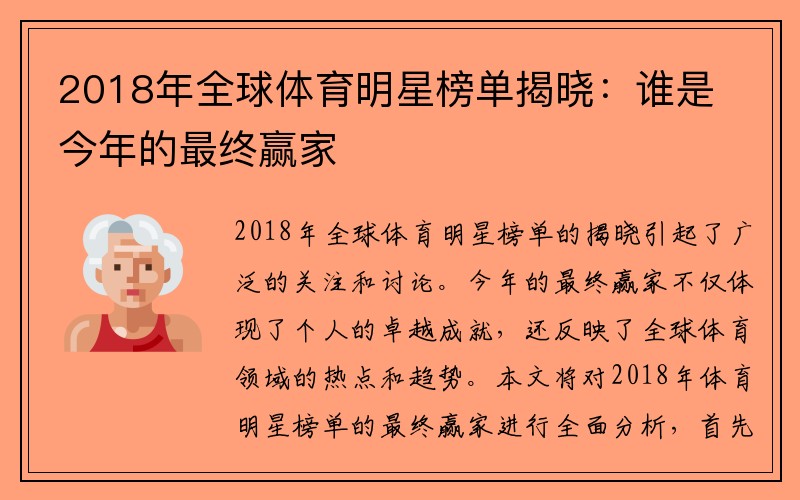 2018年全球体育明星榜单揭晓：谁是今年的最终赢家

2018年全球体育明星榜单的揭晓引起了广泛的关注和讨论。今年的最终赢家不仅体现了个人的卓越成就，还反映了全球体育领域的热点和趋势。本文将对2018年体育明星榜单的最终赢家进行全面分析，首先